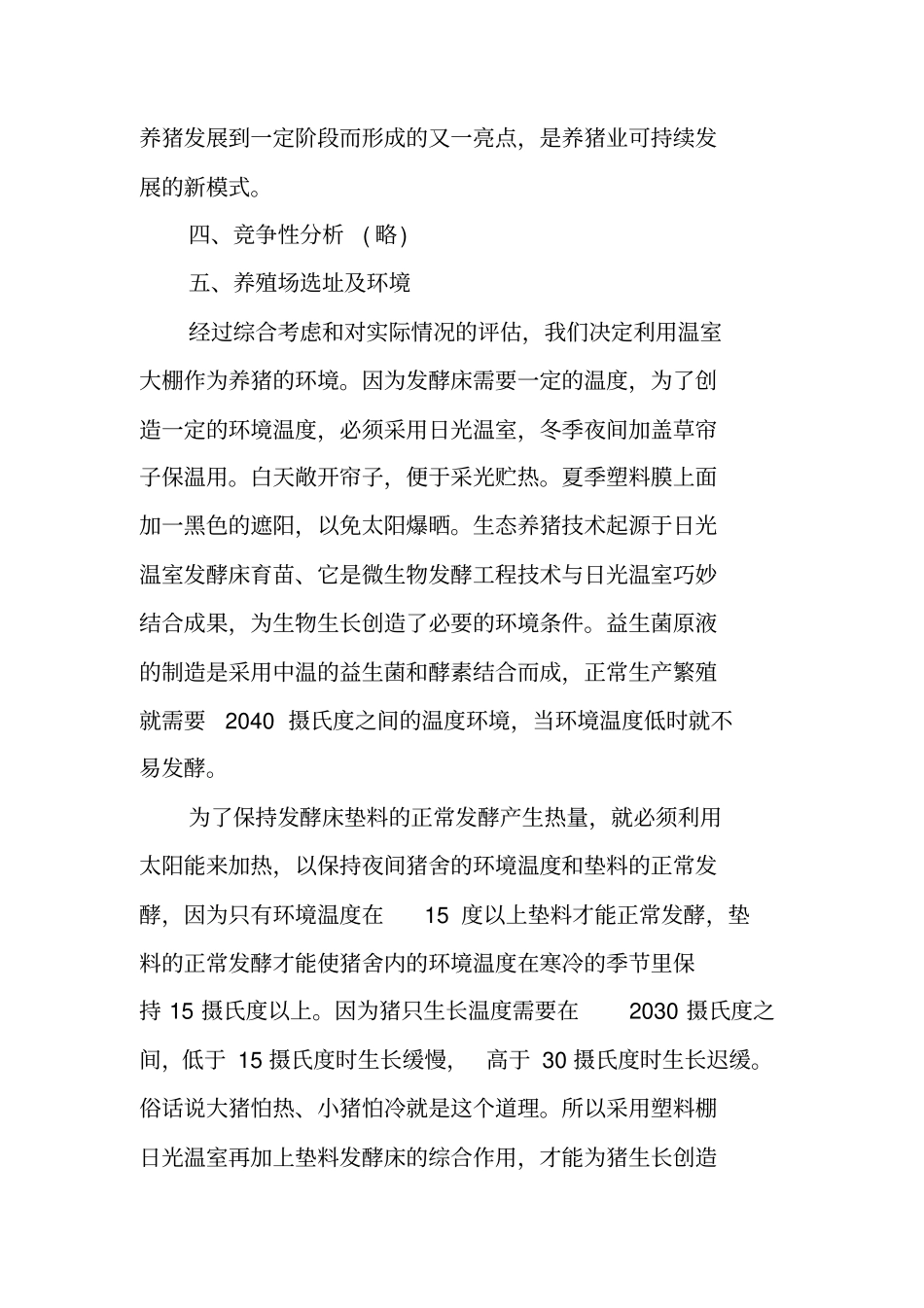 养猪发展到一定阶段而形成的又一亮点，是养猪业可持续发展的新模式。

四、竞争性分析 （略）

五、养殖场选址及环境

经过综合考虑和对实际情况的评估，我们决定利用温室大棚作为养猪的环境。因为发酵床需要一定的温度，为了创造一定的环境温度，必须采用日光温室，冬季夜间加盖草帘子保温用。白天敞开帘子，便于采光贮热。夏季塑料膜上面加一黑色的遮阳，以免太阳爆晒。生态养猪技术起源于日光温室发酵床育苗、它是微生物发酵工程技术与日光温室巧妙结合成果，为生物生长创造了必要的环境条件。益生菌原液的制造是采用中温的益生菌和酵素结合而成，正常生产繁殖就需要 2040 摄氏度之间的温度环境，当环境温度低时就不易发酵。

为了保持发酵床垫料的正常发酵产生热量，就必须利用太阳能来加热，以保持夜间猪舍的环境温度和垫料的正常发酵，因为只有环境温度在 15 度以上垫料才能正常发酵，垫料的正常发酵才能使猪舍内的环境温度在寒冷的季节里保持 15 摄氏度以上。因为猪只生长温度需要在 2030 摄氏度之间，低于 15 摄氏度时生长缓慢， 高于 30 摄氏度时生长迟缓。俗话说大猪怕热、小猪怕冷就是这个道理。所以采用塑料棚日光温室再加上垫料发酵床的综合作用，才能为猪生长创造